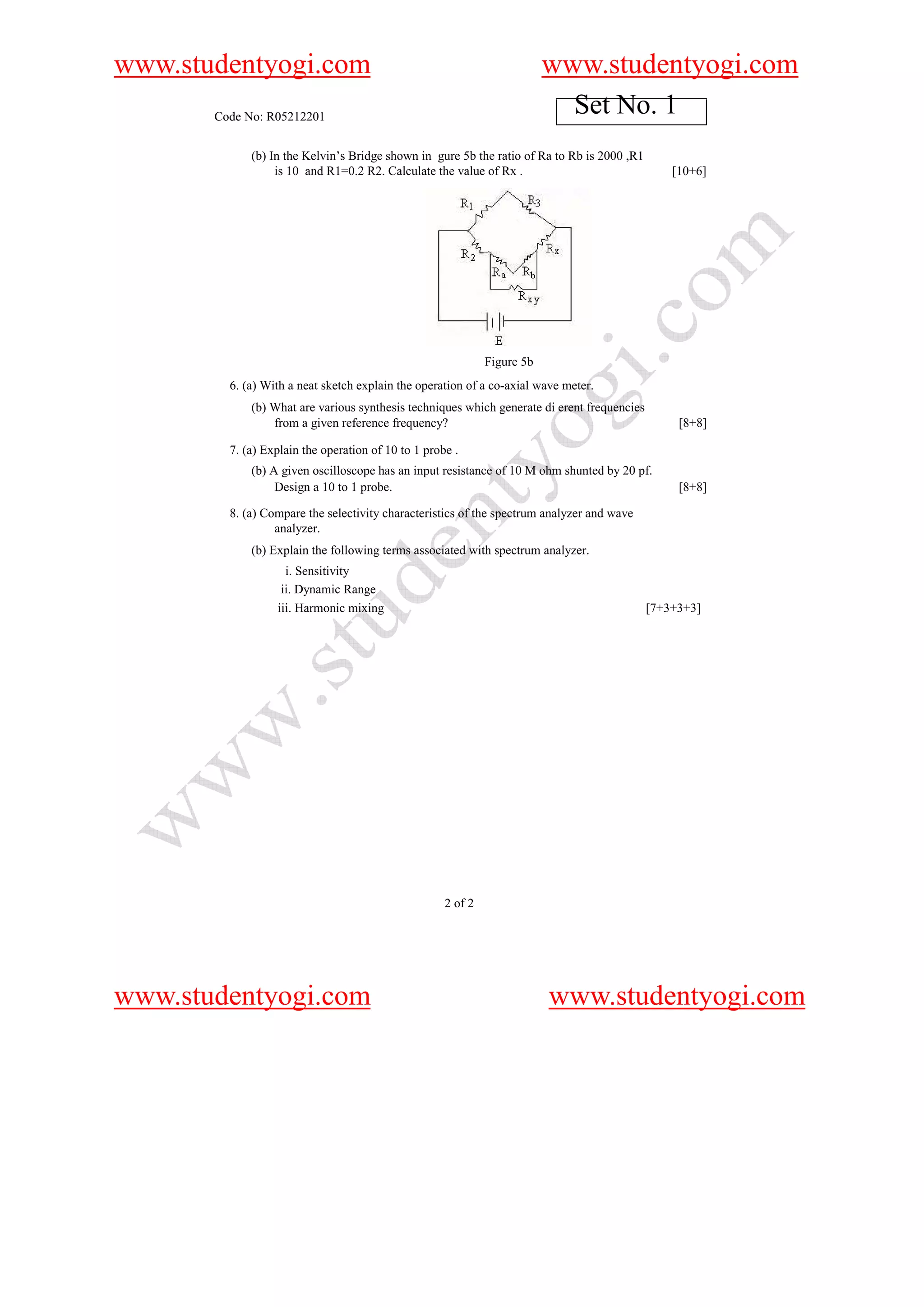 www.studentyogi.com

www.studentyogi.com

Code No: R05212201

Set No. 1

(b) In the Kelvin's Bridge shown in gure 5b the ratio of Ra to Rb is 2000 ,R1 is 10 and R1=0.2 R2. Calculate the value of Rx . [10+6]

$R_1$
$R_3$
$R_2$
$R_x$
$R_a$
$R_b$
$R_{xy}$
E

Figure 5b

6. (a) With a neat sketch explain the operation of a co-axial wave meter.

(b) What are various synthesis techniques which generate di erent frequencies from a given reference frequency? [8+8]

7. (a) Explain the operation of 10 to 1 probe .

(b) A given oscilloscope has an input resistance of 10 M ohm shunted by 20 pf. Design a 10 to 1 probe. [8+8]

8. (a) Compare the selectivity characteristics of the spectrum analyzer and wave analyzer.

(b) Explain the following terms associated with spectrum analyzer.

i. Sensitivity
ii. Dynamic Range
iii. Harmonic mixing [7+3+3+3]

2 of 2

www.studentyogi.com

www.studentyogi.com

www.studentyogi.com